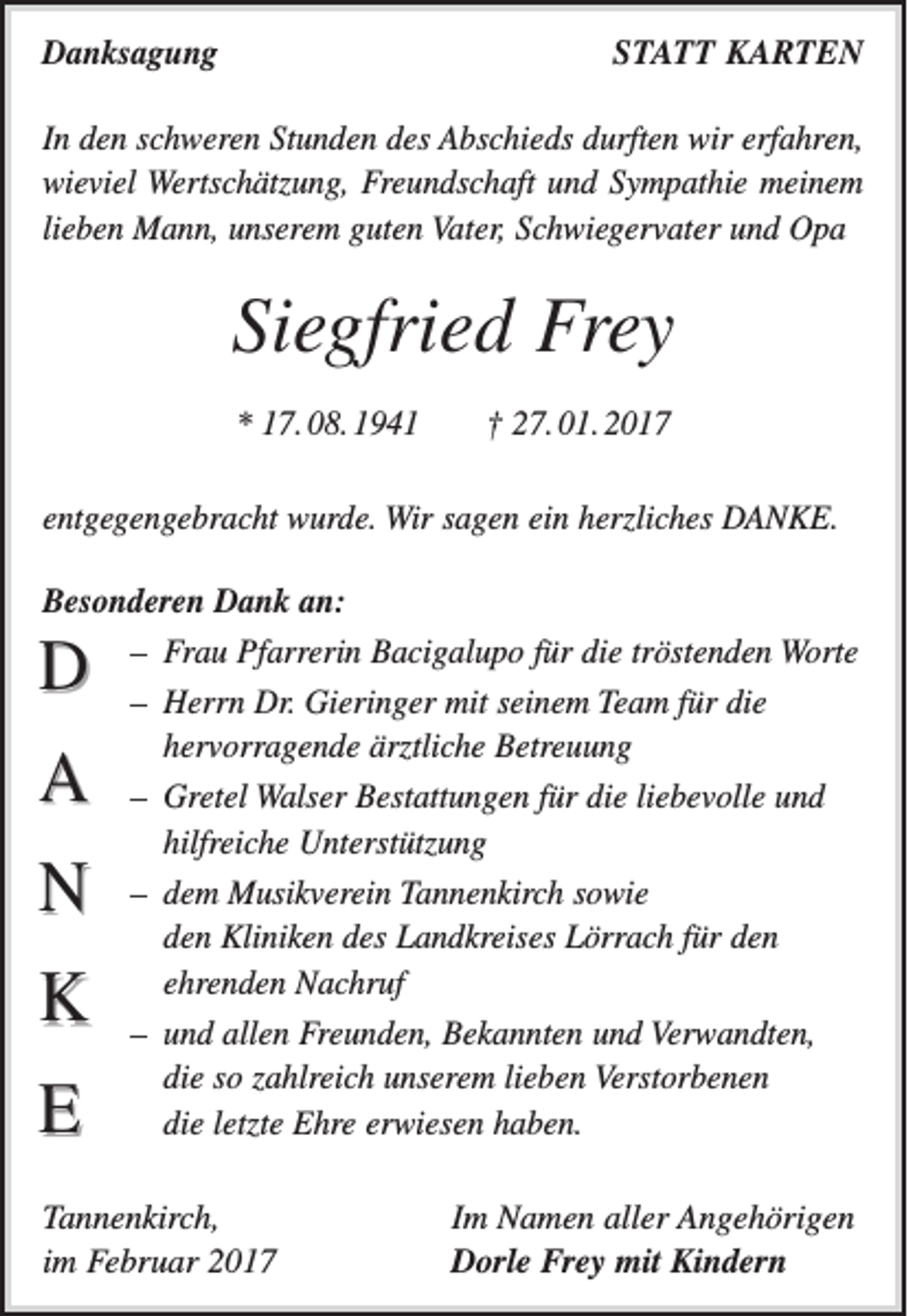 Danksagung STATT KARTEN

In den schweren Stunden des Abschieds durften wir erfahren, wieviel Wertschätzung, Freundschaft und Sympathie meinem lieben Mann, unserem guten Vater, Schwiegervater und Opa

Siegfried Frey

* 17. 08. 1941 † 27. 01. 2017

entgegengebracht wurde. Wir sagen ein herzliches DANKE.

Besonderen Dank an:

D
A
N
K
E

– Frau Pfarrerin Bacigalupo für die tröstenden Worte
– Herrn Dr. Gieringer mit seinem Team für die hervorragende ärztliche Betreuung
– Gretel Walser Bestattungen für die liebevolle und hilfreiche Unterstützung
– dem Musikverein Tannenkirch sowie den Kliniken des Landkreises Lörrach für den ehrenden Nachruf
– und allen Freunden, Bekannten und Verwandten, die so zahlreich unserem lieben Verstorbenen die letzte Ehre erwiesen haben.

Tannenkirch,
im Februar 2017

Im Namen aller Angehörigen
Dorle Frey mit Kindern